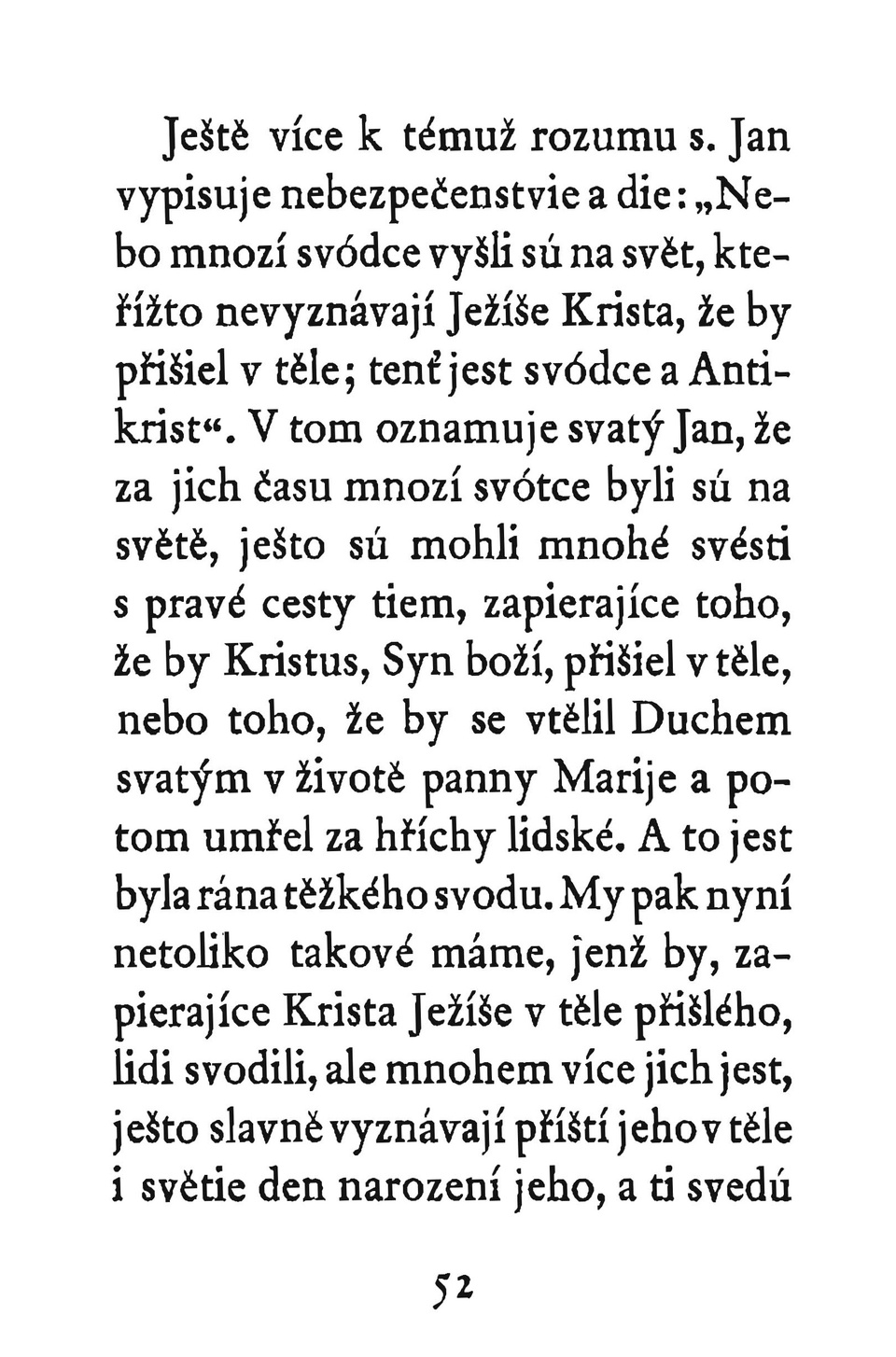 Ještě více k témuž rozumu s. Jan vypisuje nebezpečenstvie a die: „Nebo mnozí svódce vyšli sú na svět, kteřížto nevyznávají Ježíše Krista, že by přišiel v těle; tenť jest svódce a Antikrist“. V tom oznamuje svatý Jan, že za jich času mnozí svótce byli sú na světě, ješto sú mohli mnohé svésti s pravé cesty tiem, zapierajíce toho, že by Kristus, Syn boží, přišiel v těle, nebo toho, že by se vtělil Duchem svatým v životě panny Marije a potom umřel za hříchy lidské. A to jest byla rána těžkého svodu. My pak nyní netoliko takové máme, jenž by, zapierajíce Krista Ježíše v těle přišlého, lidi svodili, ale mnohem více jich jest, ješto slavně vyznávají příští jeho v těle i světie den narození jeho, a ti svedú

52